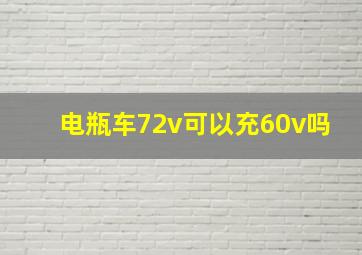 电瓶车72v可以充60v吗